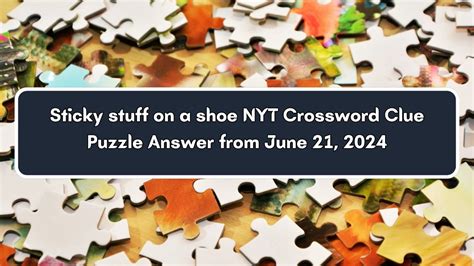 Sticky stuff on a shoe NYT Crossword Clue Puzzle Answer from June 21, 2024